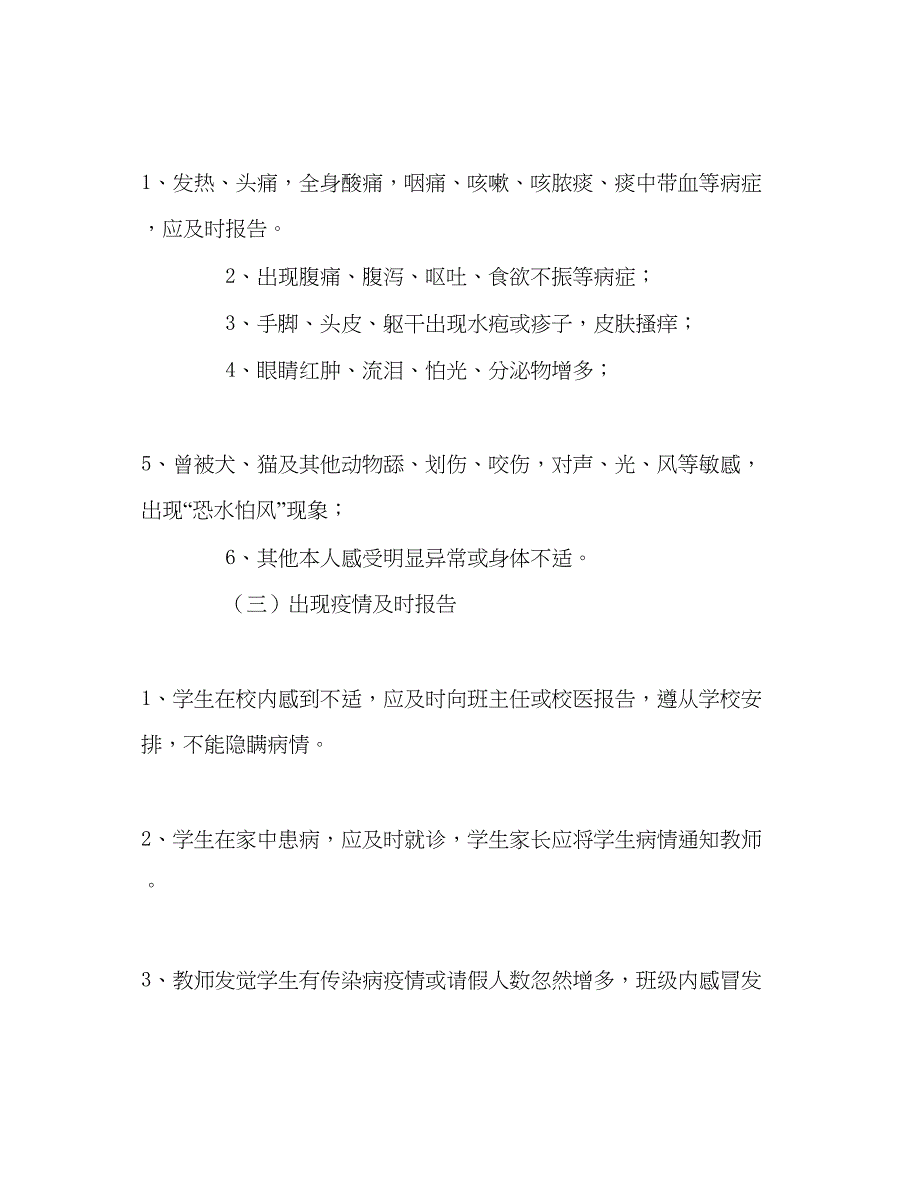 1、发热、头痛，全身酸痛，咽痛、咳嗽、咳脓痰、痰中带血等病症，应及时报告。

2、出现腹痛、腹泻、呕吐、食欲不振等病症；

3、手脚、头皮、躯干出现水疱或疹子，皮肤搔痒；

4、眼睛红肿、流泪、怕光、分泌物增多；

5、曾被犬、猫及其他动物舔、划伤、咬伤，对声、光、风等敏感，出现“恐水怕风”现象；

6、其他本人感受明显异常或身体不适。

（三）出现疫情及时报告

1、学生在校内感到不适，应及时向班主任或校医报告，遵从学校安排，不能隐瞒病情。

2、学生在家中患病，应及时就诊，学生家长应将学生病情通知教师。

3、教师发觉学生有传染病疫情或请假人数忽然增多，班级内感冒发